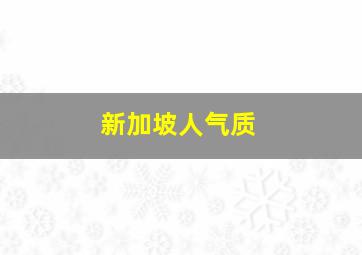 新加坡人气质